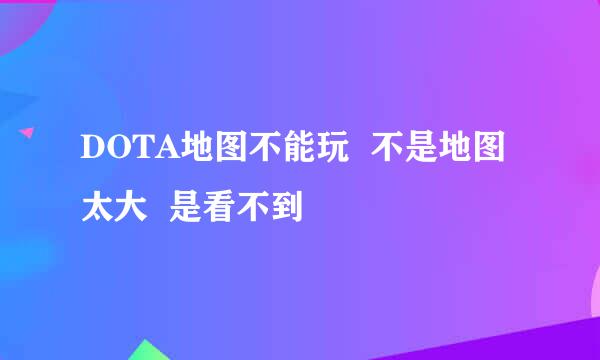 DOTA地图不能玩  不是地图太大  是看不到